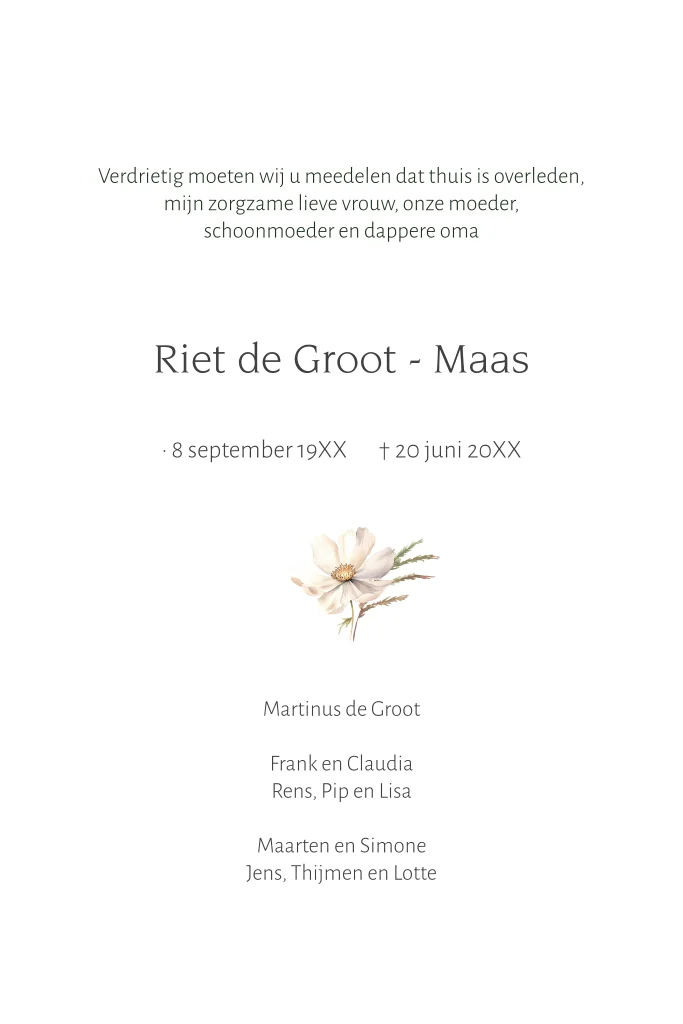 Verdrietig moeten wij u meedelen dat thuis is overleden, mijn zorgzame lieve vrouw, onze moeder, schoonmoeder en dappere oma

Riet de Groot - Maas

· 8 september 19XX † 20 juni 20XX

Martinus de Groot

Frank en Claudia
Rens, Pip en Lisa

Maarten en Simone
Jens, Thijmen en Lotte